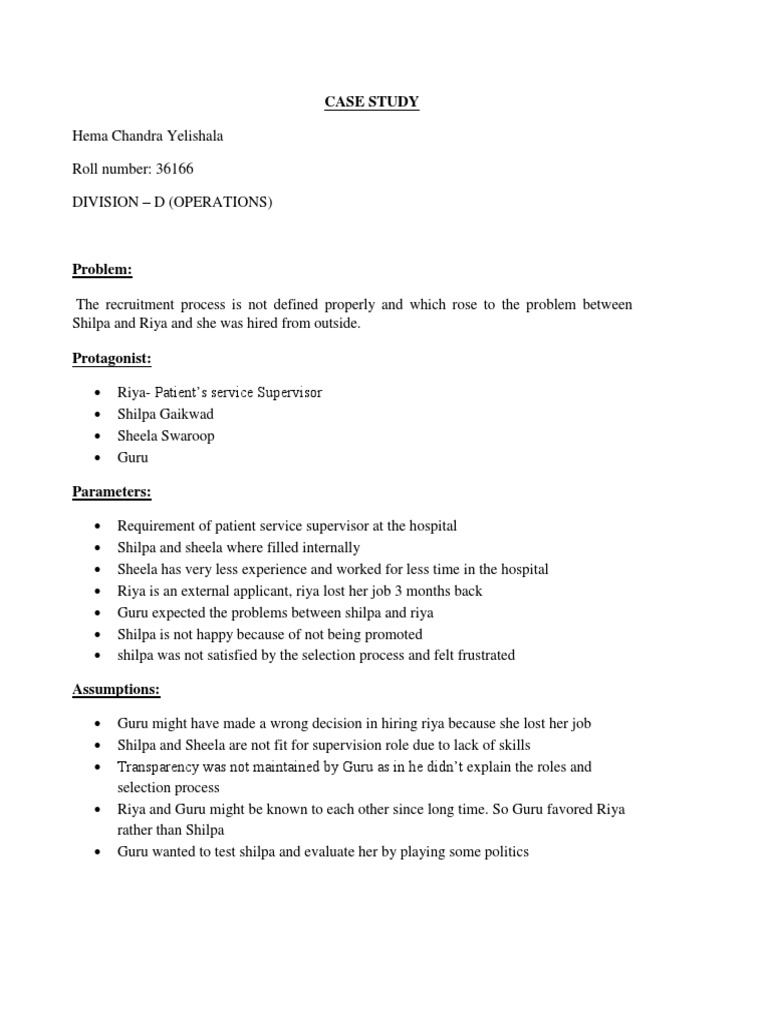 CASE STUDY

Hema Chandra Yelishala

Roll number: 36166

DIVISION – D (OPERATIONS)

Problem:

The recruitment process is not defined properly and which rose to the problem between Shilpa and Riya and she was hired from outside.

Protagonist:

• Riya- Patient's service Supervisor
• Shilpa Gaikwad
• Sheela Swaroop
• Guru

Parameters:

• Requirement of patient service supervisor at the hospital
• Shilpa and sheela where filled internally
• Sheela has very less experience and worked for less time in the hospital
• Riya is an external applicant, riya lost her job 3 months back
• Guru expected the problems between shilpa and riya
• Shilpa is not happy because of not being promoted
• shilpa was not satisfied by the selection process and felt frustrated

Assumptions:

• Guru might have made a wrong decision in hiring riya because she lost her job
• Shilpa and Sheela are not fit for supervision role due to lack of skills
• Transparency was not maintained by Guru as in he didn't explain the roles and selection process
• Riya and Guru might be known to each other since long time. So Guru favored Riya rather than Shilpa
• Guru wanted to test shilpa and evaluate her by playing some politics